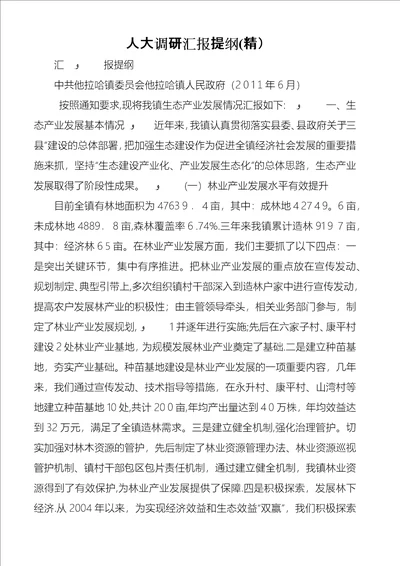 人大调研汇报提纲(精)

汇　，　报提纲

中共他拉哈镇委员会他拉哈镇人民政府（2011年6月）

按照通知要求,现将我镇生态产业发展情况汇报如下：　，　一、生态产业发展基本情况　，　近年来,我镇认真贯彻落实县委、县政府关于三县"建设的总体部署，把加强生态建设作为促进全镇经济社会发展的重要措施来抓，坚持"生态建设产业化、产业发展生态化"的总体思路，生态产业发展取得了阶段性成果。　，　（一）林业产业发展水平有效提升

目前全镇有林地面积为47639．4亩，其中：成林地42749。6亩，未成林地4889．8亩,森林覆盖率6.74%.三年来我镇累计造林9197亩，其中：经济林65亩。在林业产业发展方面，我们主要抓了以下四点：一是突出关键环节，集中有序推进。把林业产业发展的重点放在宣传发动、规划制定、典型引带上,多次组织镇村干部深入到造林户家中进行宣传发动,提高农户发展林产业的积极性；由主管领导牵头，相关业务部门参与，制定了林业产业发展规划，　，　1并逐年进行实施;先后在六家子村、康平村建设2处林业产业基地，为规模发展林业产业奠定了基础.二是建立种苗基地，夯实产业基础。种苗基地建设是林业产业发展的一项重要内容，几年来，我们通过宣传发动、技术指导等措施，在永升村、康平村、山湾村等地建立种苗基地10处,共计200亩,年均产出量达到40万株，年均效益达到32万元，满足了全镇造林需求。三是建立健全机制,强化治理管护。切实加强对林木资源的管护，先后制定了林业资源管理办法、林业资源巡视管护机制、镇村干部包区包片责任机制，通过建立健全机制，我镇林业资源得到了有效保护,为林业产业发展提供了保障.四是积极探索，发展林下经济.从2004年以来，为实现经济效益和生态效益"双赢"，我们积极探索